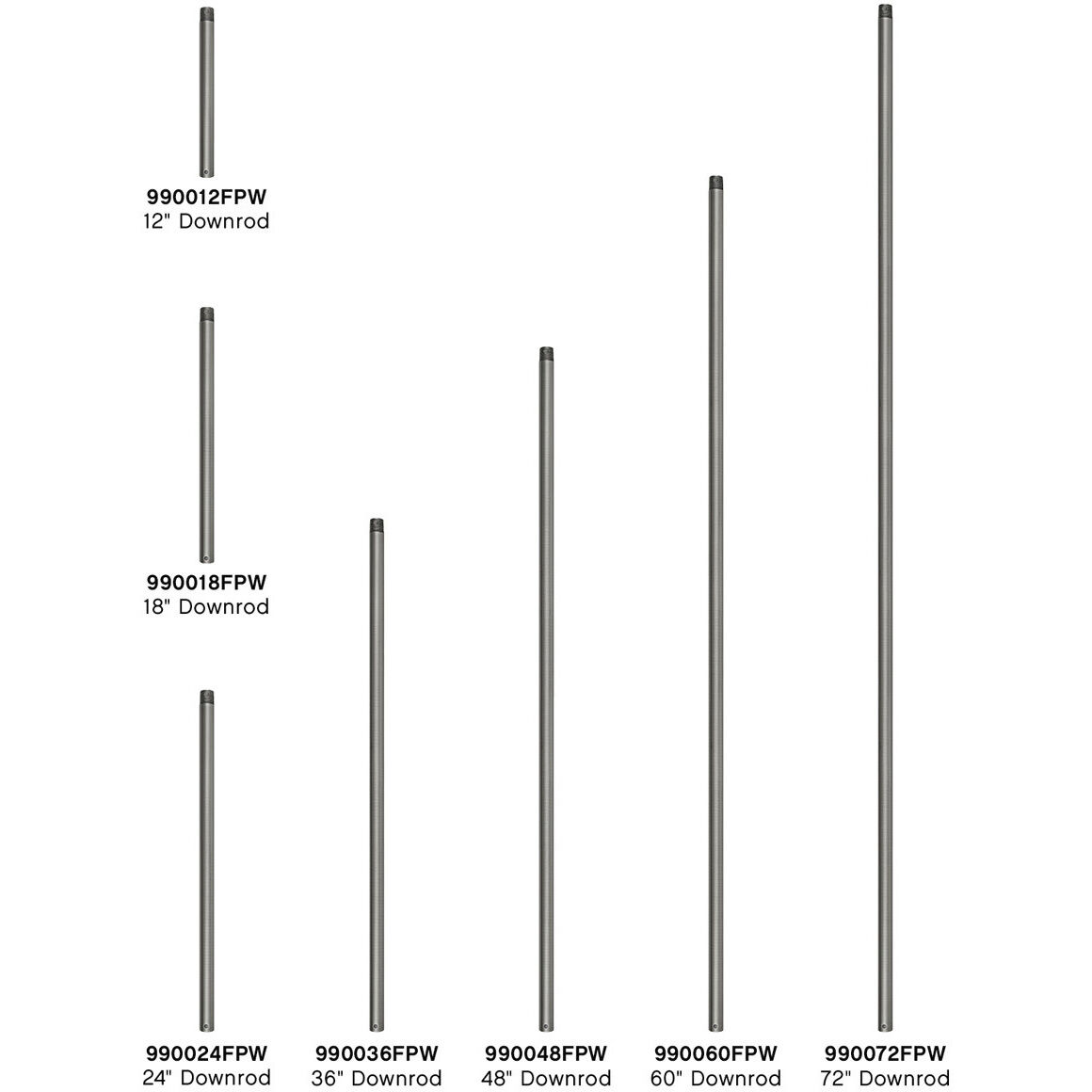 990012FPW
12" Downrod

990018FPW
18" Downrod

990024FPW
24" Downrod

990036FPW
36" Downrod

990048FPW
48" Downrod

990060FPW
60" Downrod

990072FPW
72" Downrod